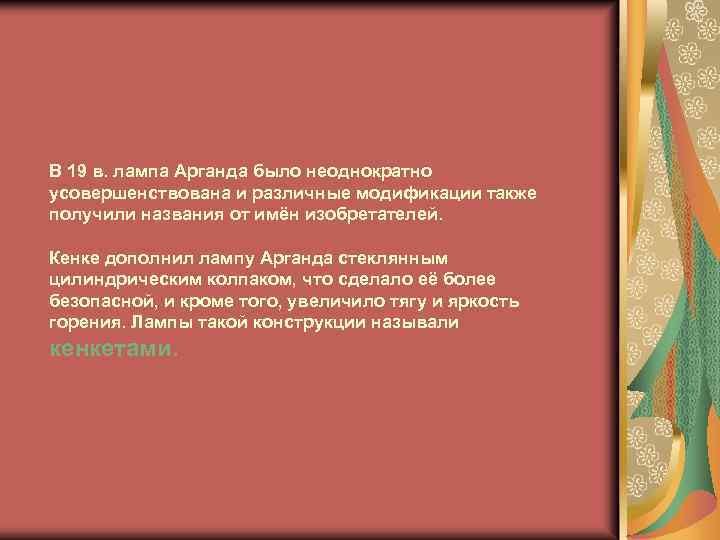 В 19 в. лампа Арганда было неоднократно усовершенствована и различные модификации также получили названия от имён изобретателей.

Кенке дополнил лампу Арганда стеклянным цилиндрическим колпаком, что сделало её более безопасной, и кроме того, увеличило тягу и яркость горения. Лампы такой конструкции называли кенкетами.